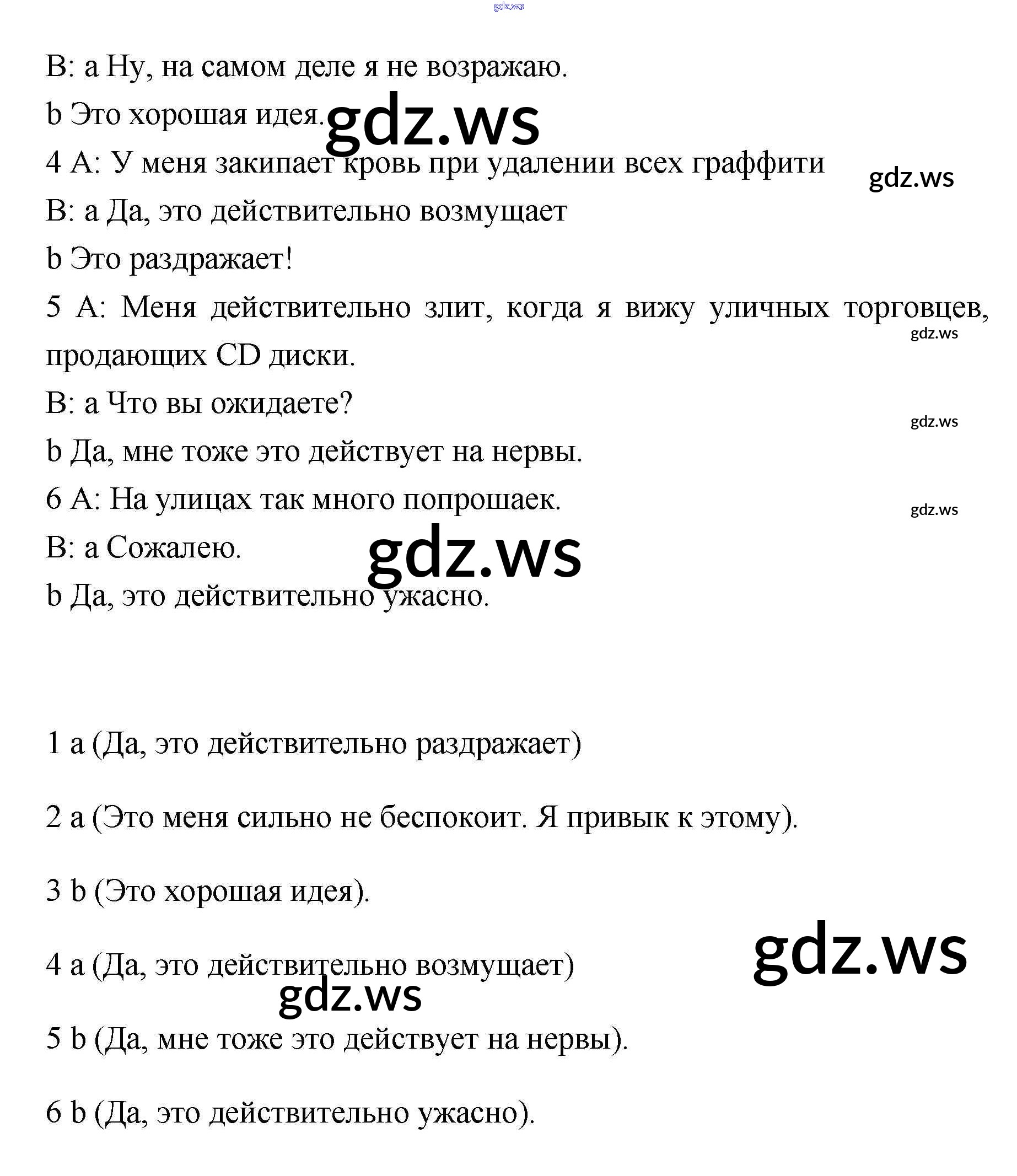 gdz.ws

B: a Ну, на самом деле я не возражаю.

b Это хорошая идея.

gdz.ws

4 A: У меня закипает кровь при удалении всех граффити

gdz.ws

B: a Да, это действительно возмущает

b Это раздражает!

5 A: Меня действительно злит, когда я вижу уличных торговцев, продающих CD диски.

gdz.ws

B: a Что вы ожидаете?

gdz.ws

b Да, мне тоже это действует на нервы.

6 A: На улицах так много попрошаек.

gdz.ws

B: a Сожалею.

gdz.ws

b Да, это действительно ужасно.

1 a (Да, это действительно раздражает)

2 a (Это меня сильно не беспокоит. Я привык к этому).

3 b (Это хорошая идея).

gdz.ws

4 a (Да, это действительно возмущает)

gdz.ws

5 b (Да, мне тоже это действует на нервы).

6 b (Да, это действительно ужасно).